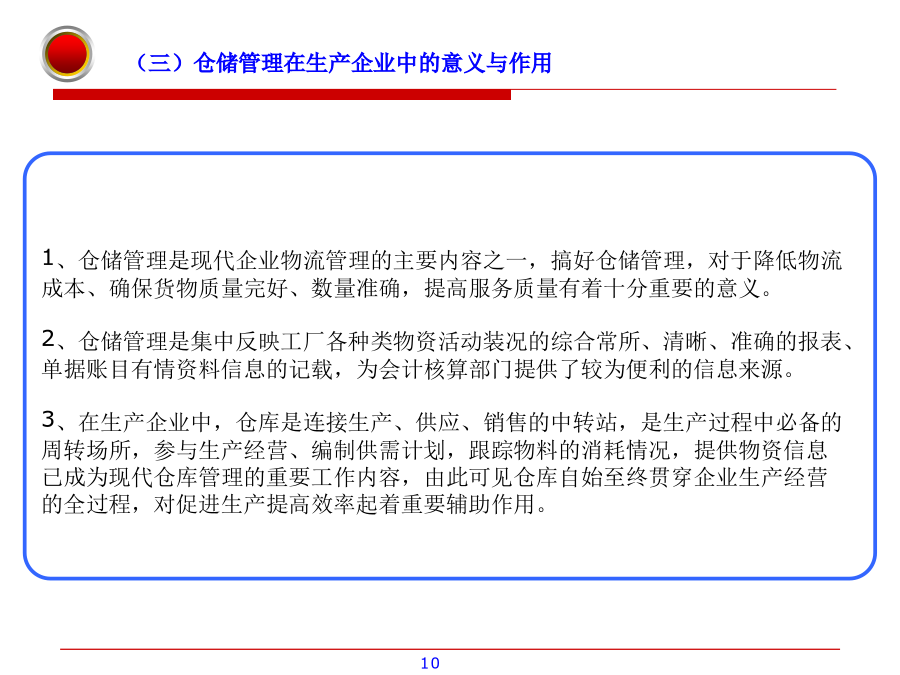 （三）仓储管理在生产企业中的意义与作用

1、仓储管理是现代企业物流管理的主要内容之一，搞好仓储管理，对于降低物流成本、确保货物质量完好、数量准确，提高服务质量有着十分重要的意义。

2、仓储管理是集中反映工厂各种类物资活动装况的综合常所、清晰、准确的报表、单据账目有情资料信息的记载，为会计核算部门提供了较为便利的信息来源。

3、在生产企业中，仓库是连接生产、供应、销售的中转站，是生产过程中必备的周转场所，参与生产经营、编制供需计划，跟踪物料的消耗情况，提供物资信息已成为现代仓库管理的重要工作内容，由此可见仓库自始至终贯穿企业生产经营的全过程，对促进生产提高效率起着重要辅助作用。

10